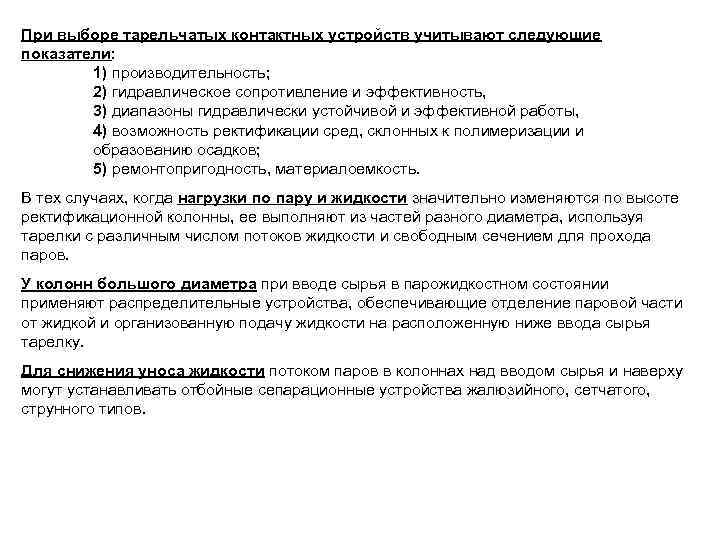 При выборе тарельчатых контактных устройств учитывают следующие показатели:

1) производительность;
2) гидравлическое сопротивление и эффективность,
3) диапазоны гидравлически устойчивой и эффективной работы,
4) возможность ректификации сред, склонных к полимеризации и образованию осадков;
5) ремонтопригодность, материалоемкость.

В тех случаях, когда нагрузки по пару и жидкости значительно изменяются по высоте ректификационной колонны, ее выполняют из частей разного диаметра, используя тарелки с различным числом потоков жидкости и свободным сечением для прохода паров.

У колонн большого диаметра при вводе сырья в парожидкостном состоянии применяют распределительные устройства, обеспечивающие отделение паровой части от жидкой и организованную подачу жидкости на расположенную ниже ввода сырья тарелку.

Для снижения уноса жидкости потоком паров в колоннах над вводом сырья и наверху могут устанавливать отбойные сепарационные устройства жалюзийного, сетчатого, струнного типов.